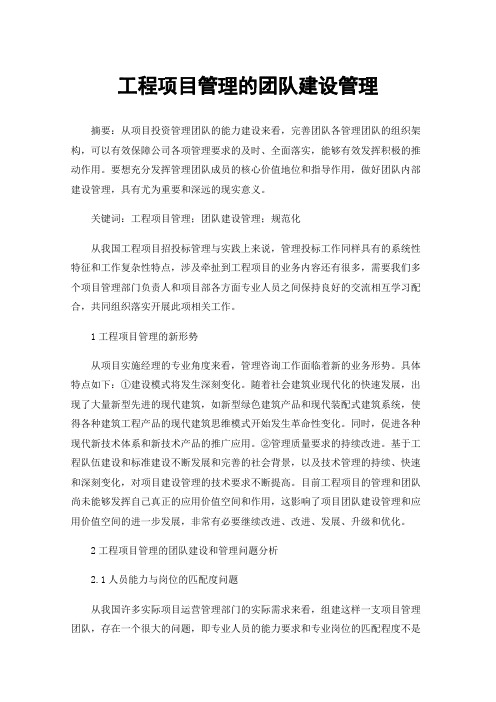 工程项目管理的团队建设管理

摘要：从项目投资管理团队的能力建设来看，完善团队各管理团队的组织架构，可以有效保障公司各项管理要求的及时、全面落实，能够有效发挥积极的推动作用。要想充分发挥管理团队成员的核心价值地位和指导作用，做好团队内部建设管理，具有尤为重要和深远的现实意义。

关键词：工程项目管理；团队建设管理；规范化

从我国工程项目招投标管理与实践上来说，管理投标工作同样具有的系统性特征和工作复杂性特点，涉及牵扯到工程项目的业务内容还有很多，需要我们多个项目管理部门负责人和项目部各方面专业人员之间保持良好的交流相互学习配合，共同组织落实开展此项相关工作。

1 工程项目管理的新形势

从项目实施经理的专业角度来看，管理咨询工作面临着新的业务形势。具体特点如下：①建设模式将发生深刻变化。随着社会建筑业现代化的快速发展，出现了大量新型先进的现代建筑，如新型绿色建筑产品和现代装配式建筑系统，使得各种建筑工程产品的现代建筑思维模式开始发生革命性变化。同时，促进各种现代新技术体系和新技术产品的推广应用。②管理质量要求的持续改进。基于工程队伍建设和标准建设不断发展和完善的社会背景，以及技术管理的持续、快速和深刻变化，对项目建设管理的技术要求不断提高。目前工程项目的管理和团队尚未能够发挥自己真正的应用价值空间和作用，这影响了项目团队建设管理和应用价值空间的进一步发展，非常有必要继续改进、改进、发展、升级和优化。

2 工程项目管理的团队建设和管理问题分析

2.1 人员能力与岗位的匹配度问题

从我国许多实际项目运营管理部门的实际需求来看，组建这样一支项目管理团队，存在一个很大的问题，即专业人员的能力要求和专业岗位的匹配程度不是